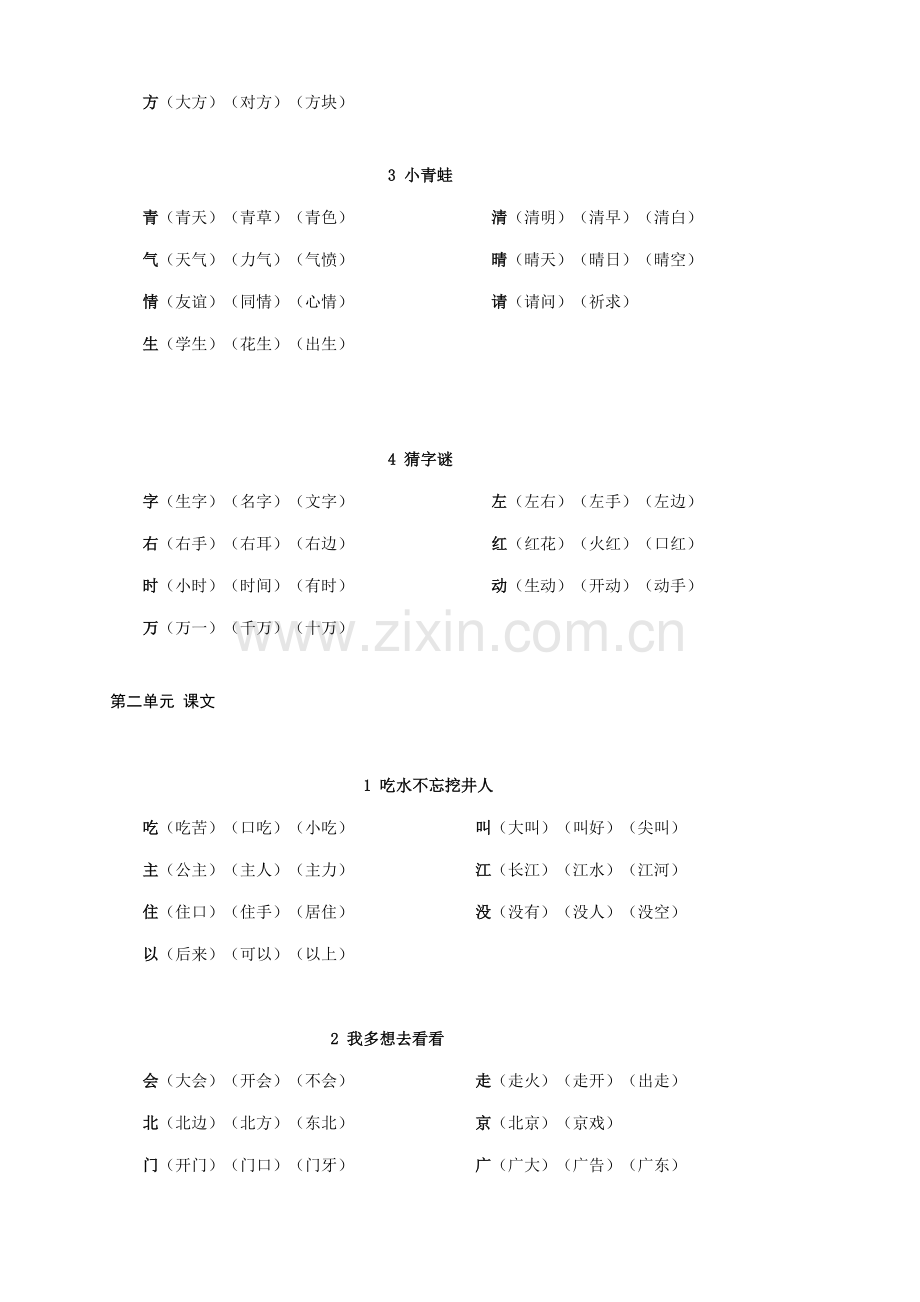 方（大方）（对方）（方块）

3 小青蛙

青（青天）（青草）（青色）

气（天气）（力气）（气愤）

情（友谊）（同情）（心情）

生（学生）（花生）（出生）

清（清明）（清早）（清白）

晴（晴天）（晴日）（晴空）

请（请问）（祈求）

4 猜字谜

字（生字）（名字）（文字）

右（右手）（右耳）（右边）

时（小时）（时间）（有时）

万（万一）（千万）（十万）

左（左右）（左手）（左边）

红（红花）（火红）（口红）

动（生动）（开动）（动手）

www.zixin.com.cn

第二单元 课文

1 吃水不忘挖井人

吃（吃苦）（口吃）（小吃）

主（公主）（主人）（主力）

住（住口）（住手）（居住）

以（后来）（可以）（以上）

叫（大叫）（叫好）（尖叫）

江（长江）（江水）（江河）

没（没有）（没人）（没空）

2 我多想去看看

会（大会）（开会）（不会）

北（北边）（北方）（东北）

门（开门）（门口）（门牙）

走（走火）（走开）（出走）

京（北京）（京戏）

广（广大）（广告）（广东）